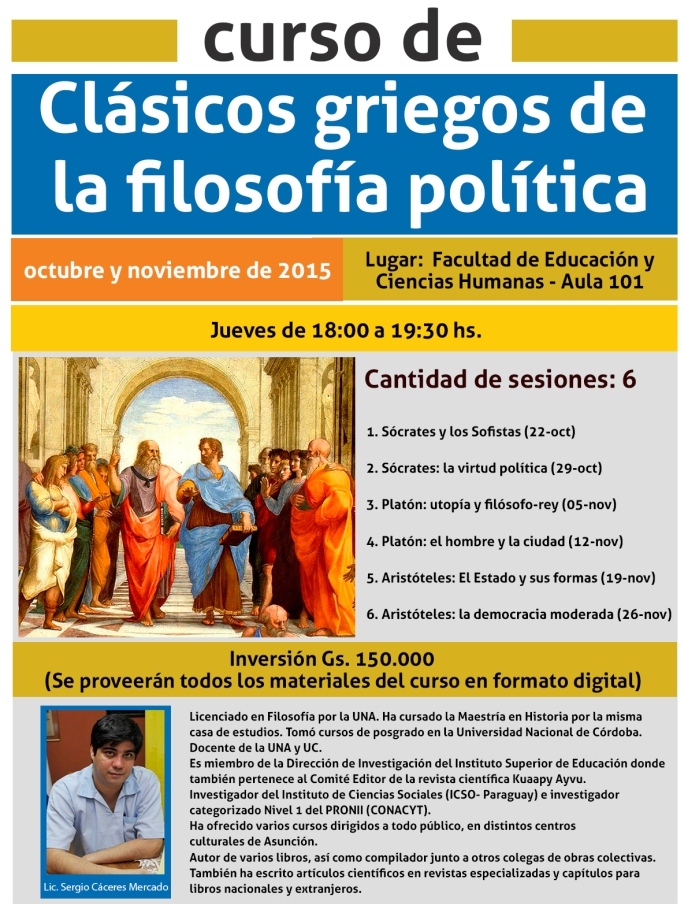 curso de

Clásicos griegos de la filosofía política

octubre y noviembre de 2015

Lugar: Facultad de Educación y Ciencias Humanas - Aula 101

Jueves de 18:00 a 19:30 hs.

Cantidad de sesiones: 6

1. Sócrates y los Sofistas (22-oct)

2. Sócrates: la virtud política (29-oct)

3. Platón: utopía y filósofo-rey (05-nov)

4. Platón: el hombre y la ciudad (12-nov)

5. Aristóteles: El Estado y sus formas (19-nov)

6. Aristóteles: la democracia moderada (26-nov)

Inversión Gs. 150.000
(Se proveerán todos los materiales del curso en formato digital)

Lic. Sergio Cáceres Mercado

Licenciado en Filosofía por la UNA. Ha cursado la Maestría en Historia por la misma casa de estudios. Tomó cursos de posgrado en la Universidad Nacional de Córdoba. Docente de la UNA y UC.
Es miembro de la Dirección de Investigación del Instituto Superior de Educación donde también pertenece al Comité Editor de la revista científica Kuaapy Ayvu.
Investigador del Instituto de Ciencias Sociales (ICSO- Paraguay) e investigador categorizado Nivel 1 del PRONII (CONACYT).
Ha ofrecido varios cursos dirigidos a todo público, en distintos centros culturales de Asunción.
Autor de varios libros, así como compilador junto a otros colegas de obras colectivas.
También ha escrito artículos científicos en revistas especializadas y capítulos para libros nacionales y extranjeros.